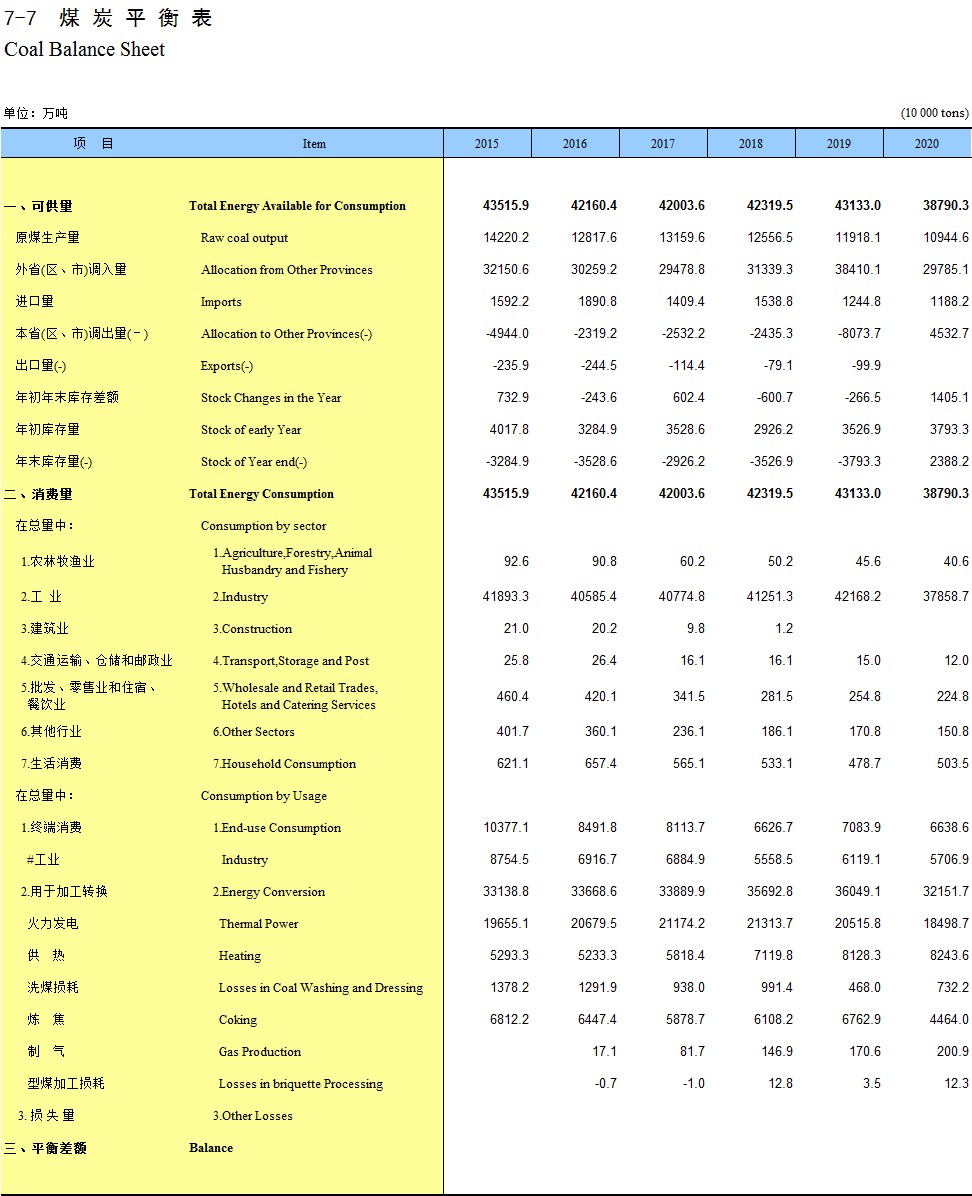 7-7 煤 炭 平 衡 表
Coal Balance Sheet

单位：万吨 (10 000 tons)

| 项 目 | Item | 2015 | 2016 | 2017 | 2018 | 2019 | 2020 |
|---|---|---|---|---|---|---|---|
| 一、可供量 | Total Energy Available for Consumption | 43515.9 | 42160.4 | 42003.6 | 42319.5 | 43133.0 | 38790.3 |
| 原煤生产量 | Raw coal output | 14220.2 | 12817.6 | 13159.6 | 12556.5 | 11918.1 | 10944.6 |
| 外省(区、市)调入量 | Allocation from Other Provinces | 32150.6 | 30259.2 | 29478.8 | 31339.3 | 38410.1 | 29785.1 |
| 进口量 | Imports | 1592.2 | 1890.8 | 1409.4 | 1538.8 | 1244.8 | 1188.2 |
| 本省(区、市)调出量(－) | Allocation to Other Provinces(-) | -4944.0 | -2319.2 | -2532.2 | -2435.3 | -8073.7 | 4532.7 |
| 出口量(-) | Exports(-) | -235.9 | -244.5 | -114.4 | -79.1 | -99.9 | |
| 年初年末库存差额 | Stock Changes in the Year | 732.9 | -243.6 | 602.4 | -600.7 | -266.5 | 1405.1 |
| 年初库存量 | Stock of early Year | 4017.8 | 3284.9 | 3528.6 | 2926.2 | 3526.9 | 3793.3 |
| 年末库存量(-) | Stock of Year end(-) | -3284.9 | -3528.6 | -2926.2 | -3526.9 | -3793.3 | 2388.2 |
| 二、消费量 | Total Energy Consumption | 43515.9 | 42160.4 | 42003.6 | 42319.5 | 43133.0 | 38790.3 |
| 在总量中： | Consumption by sector | | | | | | |
| 1.农林牧渔业 | 1.Agriculture,Forestry,Animal Husbandry and Fishery | 92.6 | 90.8 | 60.2 | 50.2 | 45.6 | 40.6 |
| 2.工 业 | 2.Industry | 41893.3 | 40585.4 | 40774.8 | 41251.3 | 42168.2 | 37858.7 |
| 3.建筑业 | 3.Construction | 21.0 | 20.2 | 9.8 | 1.2 | | |
| 4.交通运输、仓储和邮政业 | 4.Transport,Storage and Post | 25.8 | 26.4 | 16.1 | 16.1 | 15.0 | 12.0 |
| 5.批发、零售业和住宿、餐饮业 | 5.Wholesale and Retail Trades, Hotels and Catering Services | 460.4 | 420.1 | 341.5 | 281.5 | 254.8 | 224.8 |
| 6.其他行业 | 6.Other Sectors | 401.7 | 360.1 | 236.1 | 186.1 | 170.8 | 150.8 |
| 7.生活消费 | 7.Household Consumption | 621.1 | 657.4 | 565.1 | 533.1 | 478.7 | 503.5 |
| 在总量中： | Consumption by Usage | | | | | | |
| 1.终端消费 | 1.End-use Consumption | 10377.1 | 8491.8 | 8113.7 | 6626.7 | 7083.9 | 6638.6 |
| #工业 | Industry | 8754.5 | 6916.7 | 6884.9 | 5558.5 | 6119.1 | 5706.9 |
| 2.用于加工转换 | 2.Energy Conversion | 33138.8 | 33668.6 | 33889.9 | 35692.8 | 36049.1 | 32151.7 |
| 火力发电 | Thermal Power | 19655.1 | 20679.5 | 21174.2 | 21313.7 | 20515.8 | 18498.7 |
| 供 热 | Heating | 5293.3 | 5233.3 | 5818.4 | 7119.8 | 8128.3 | 8243.6 |
| 洗煤损耗 | Losses in Coal Washing and Dressing | 1378.2 | 1291.9 | 938.0 | 991.4 | 468.0 | 732.2 |
| 炼 焦 | Coking | 6812.2 | 6447.4 | 5878.7 | 6108.2 | 6762.9 | 4464.0 |
| 制 气 | Gas Production | | 17.1 | 81.7 | 146.9 | 170.6 | 200.9 |
| 型煤加工损耗 | Losses in briquette Processing | | -0.7 | -1.0 | 12.8 | 3.5 | 12.3 |
| 3. 损 失 量 | 3.Other Losses | | | | | | |
| 三、平衡差额 | Balance | | | | | | |